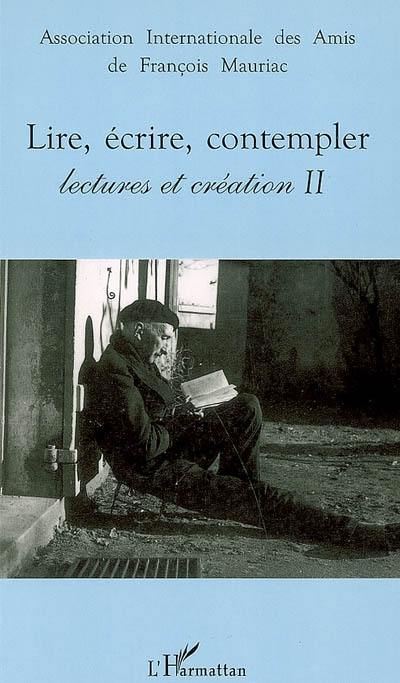 Association Internationale des Amis de François Mauriac

Lire, écrire, contempler

lectures et création II

L'Harmattan